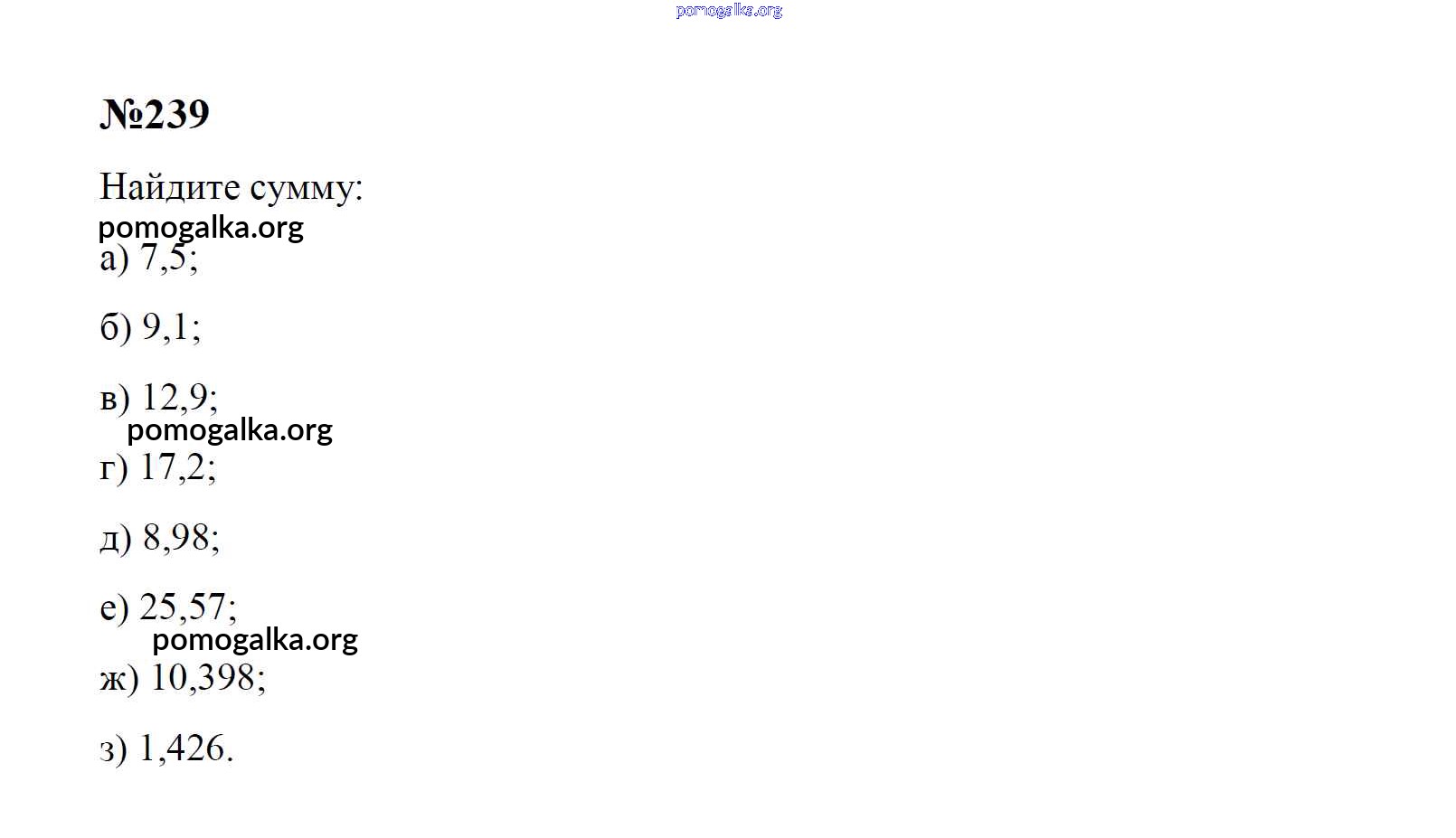 №239

Найдите сумму:

а) 7,5;

б) 9,1;

в) 12,9;

г) 17,2;

д) 8,98;

е) 25,57;

ж) 10,398;

з) 1,426.

pomogalka.org